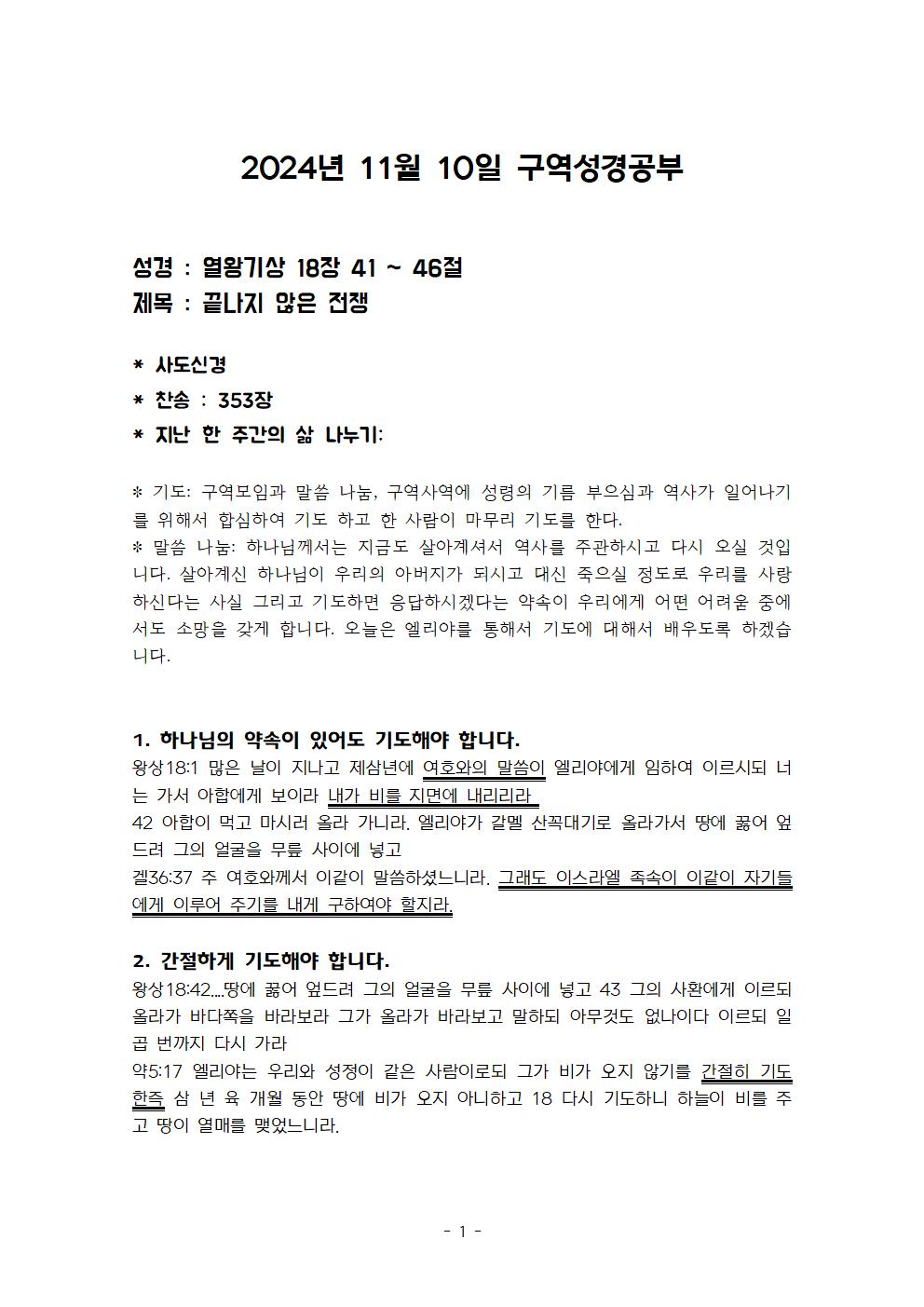 2024년 11월 10일 구역성경공부

성경 : 열왕기상 18장 41 ~ 46절
제목 : 끝나지 않은 전쟁

* 사도신경
* 찬송 : 353장
* 지난 한 주간의 삶 나누기:

* 기도: 구역모임과 말씀 나눔, 구역사역에 성령의 기름 부으심과 역사가 일어나기를 위해서 합심하여 기도 하고 한 사람이 마무리 기도를 한다.
* 말씀 나눔: 하나님께서는 지금도 살아계셔서 역사를 주관하시고 다시 오실 것입니다. 살아계신 하나님이 우리의 아버지가 되시고 대신 죽으실 정도로 우리를 사랑하신다는 사실 그리고 기도하면 응답하시겠다는 약속이 우리에게 어떤 어려운 중에서도 소망을 갖게 합니다. 오늘은 엘리야를 통해서 기도에 대해서 배우도록 하겠습니다.

1. 하나님의 약속이 있어도 기도해야 합니다.
왕상18:1 많은 날이 지나고 제삼년에 여호와의 말씀이 엘리야에게 임하여 이르시되 너는 가서 아합에게 보이라 내가 비를 지면에 내리리라
42 아합이 먹고 마시러 올라 가니라. 엘리야가 갈멜 산꼭대기로 올라가서 땅에 꿇어 엎드려 그의 얼굴을 무릎 사이에 넣고
겔36:37 주 여호와께서 이같이 말씀하셨느니라. 그래도 이스라엘 족속이 이같이 자기들에게 이루어 주기를 내게 구하여야 할지라.

2. 간절하게 기도해야 합니다.
왕상18:42....땅에 꿇어 엎드려 그의 얼굴을 무릎 사이에 넣고 43 그의 사환에게 이르되 올라가 바다쪽을 바라보라 그가 올라가 바라보고 말하되 아무것도 없나이다 이르되 일곱 번까지 다시 가라
약5:17 엘리야는 우리와 성정이 같은 사람이로되 그가 비가 오지 않기를 간절히 기도한즉 삼 년 육 개월 동안 땅에 비가 오지 아니하고 18 다시 기도하니 하늘이 비를 주고 땅이 열매를 맺었느니라.

- 1 -